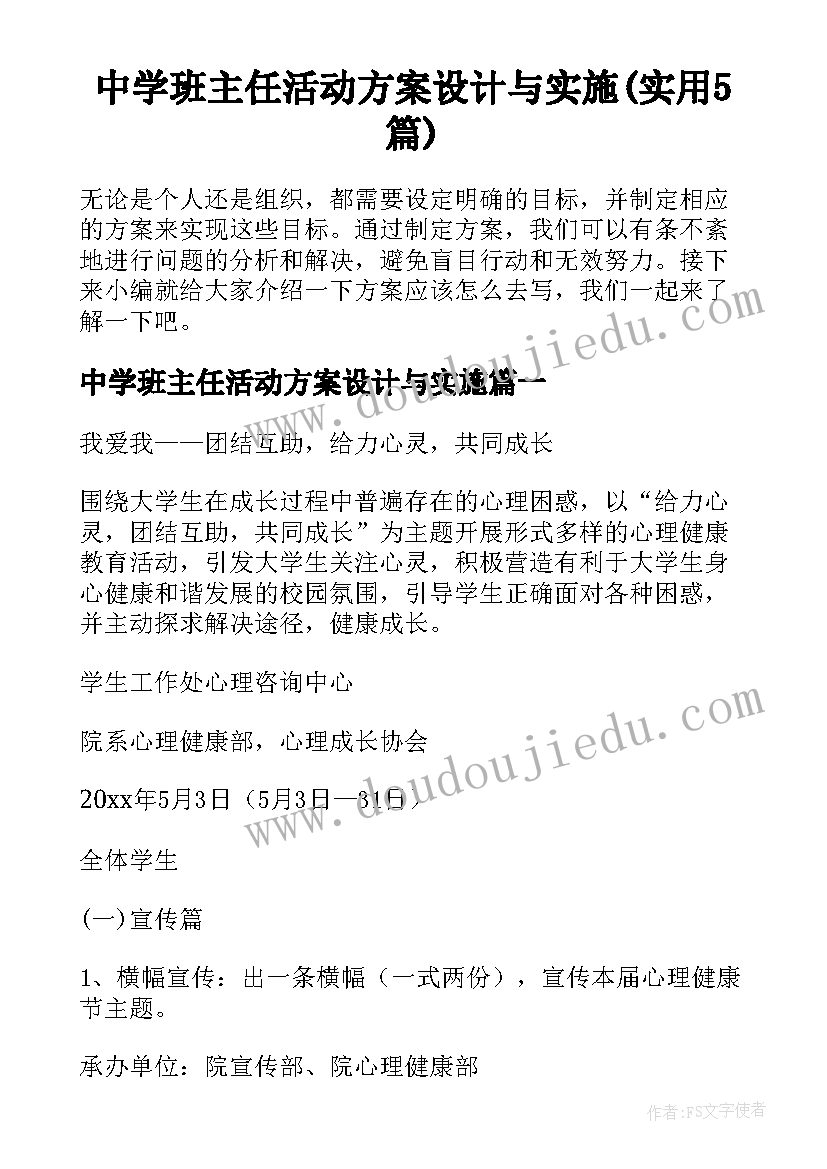 中学班主任活动方案设计与实施(实用5篇)

无论是个人还是组织，都需要设定明确的目标，并制定相应的方案来实现这些目标。通过制定方案，我们可以有条不紊地进行问题的分析和解决，避免盲目行动和无效努力。接下来小编就给大家介绍一下方案应该怎么去写，我们一起来了解一下吧。

中学班主任活动方案设计与实施篇一

我爱我——团结互助，给力心灵，共同成长

围绕大学生在成长过程中普遍存在的心理困惑，以“给力心灵，团结互助，共同成长”为主题开展形式多样的心理健康教育活动，引发大学生关注心灵，积极营造有利于大学生身心健康和谐发展的校园氛围，引导学生正确面对各种困惑，并主动探求解决途径，健康成长。

学生工作处心理咨询中心

院系心理健康部，心理成长协会

20xx年5月3日（5月3日—31日）

全体学生

(一)宣传篇

1、横幅宣传：出一条横幅（一式两份），宣传本届心理健康节主题。

承办单位：院宣传部、院心理健康部

www.doudoujiedu.com

www.doudoujiedu.com

作者：FS文字使者